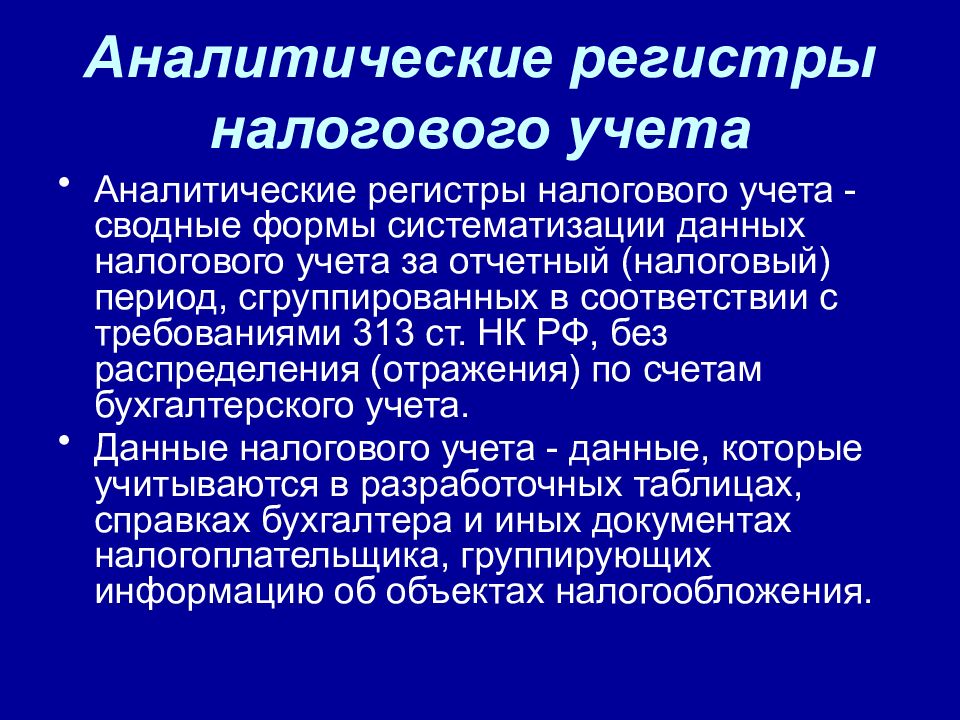 Аналитические регистры налогового учета

• Аналитические регистры налогового учета - сводные формы систематизации данных налогового учета за отчетный (налоговый) период, сгруппированных в соответствии с требованиями 313 ст. НК РФ, без распределения (отражения) по счетам бухгалтерского учета.

• Данные налогового учета - данные, которые учитываются в разработочных таблицах, справках бухгалтера и иных документах налогоплательщика, группирующих информацию об объектах налогообложения.